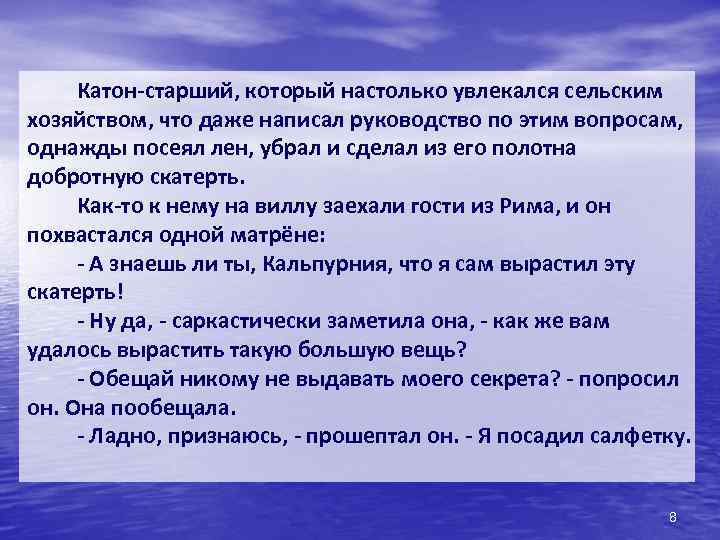 Катон-старший, который настолько увлекался сельским хозяйством, что даже написал руководство по этим вопросам, однажды посеял лен, убрал и сделал из его полотна добротную скатерть.

Как-то к нему на виллу заехали гости из Рима, и он похвастался одной матрёне:

- А знаешь ли ты, Кальпурния, что я сам вырастил эту скатерть!

- Ну да, - саркастически заметила она, - как же вам удалось вырастить такую большую вещь?

- Обещай никому не выдавать моего секрета? - попросил он. Она пообещала.

- Ладно, признаюсь, - прошептал он. - Я посадил салфетку.

8